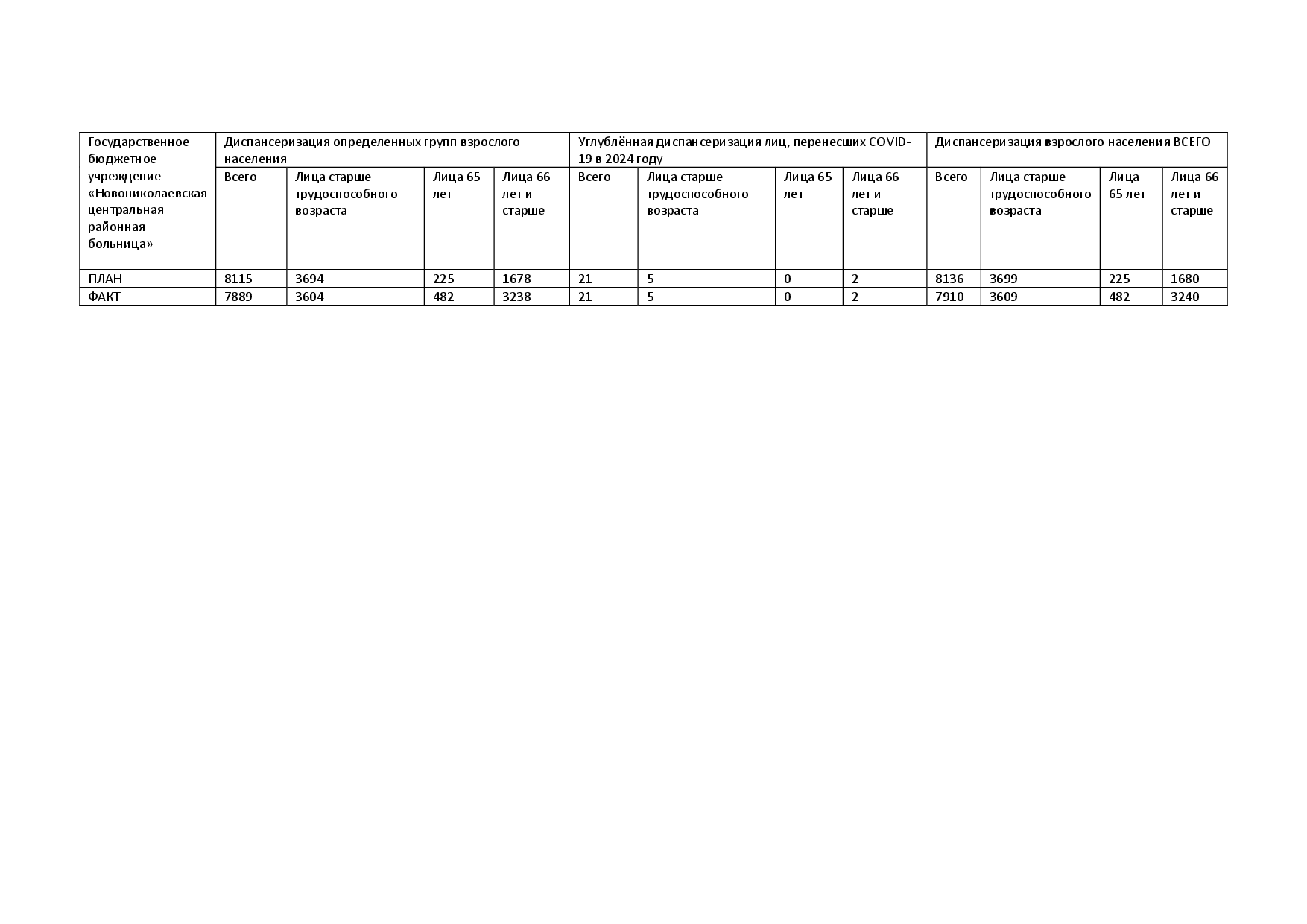 | Государственное бюджетное учреждение «Новониколаевская центральная районная больница» | Диспансеризация определенных групп взрослого населения | | | | Углублённая диспансеризация лиц, перенесших COVID-19 в 2024 году | | | | Диспансеризация взрослого населения ВСЕГО | | | |
|---|---|---|---|---|---|---|---|---|---|---|---|---|
| | Всего | Лица старше трудоспособного возраста | Лица 65 лет | Лица 66 лет и старше | Всего | Лица старше трудоспособного возраста | Лица 65 лет | Лица 66 лет и старше | Всего | Лица старше трудоспособного возраста | Лица 65 лет | Лица 66 лет и старше |
| ПЛАН | 8115 | 3694 | 225 | 1678 | 21 | 5 | 0 | 2 | 8136 | 3699 | 225 | 1680 |
| ФАКТ | 7889 | 3604 | 482 | 3238 | 21 | 5 | 0 | 2 | 7910 | 3609 | 482 | 3240 |